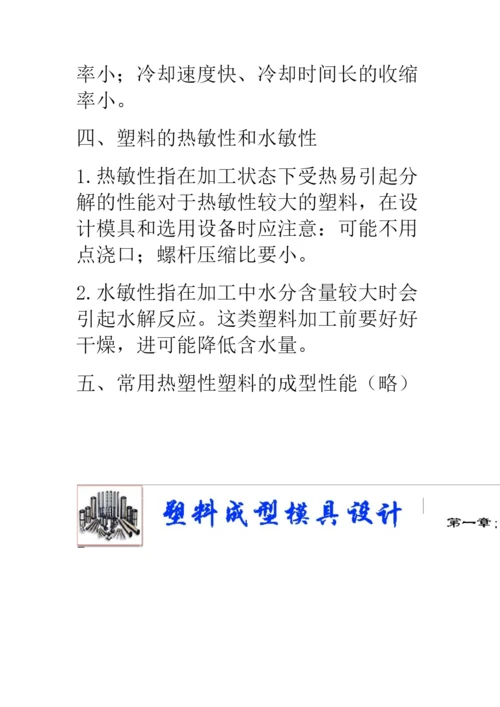 率小；冷却速度快、冷却时间长的收缩率小。

四、塑料的热敏性和水敏性

1. 热敏性指在加工状态下受热易引起分解的性能对于热敏性较大的塑料，在设计模具和选用设备时应注意：可能不用点浇口；螺杆压缩比要小。

2. 水敏性指在加工中水分含量较大时会引起水解反应。这类塑料加工前要好好干燥，进可能降低含水量。

五、常用热塑性塑料的成型性能（略）

塑料成型模具设计

第一章：